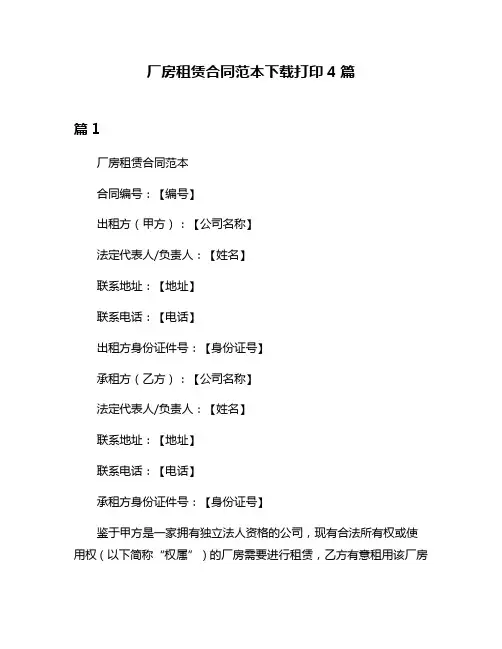 厂房租赁合同范本下载打印 4 篇

篇 1

厂房租赁合同范本

合同编号：【编号】

出租方（甲方）：【公司名称】

法定代表人/负责人：【姓名】

联系地址：【地址】

联系电话：【电话】

出租方身份证件号：【身份证号】

承租方（乙方）：【公司名称】

法定代表人/负责人：【姓名】

联系地址：【地址】

联系电话：【电话】

承租方身份证件号：【身份证号】

鉴于甲方是一家拥有独立法人资格的公司，现有合法所有权或使用权（以下简称“权属”）的厂房需要进行租赁，乙方有意租用该厂房